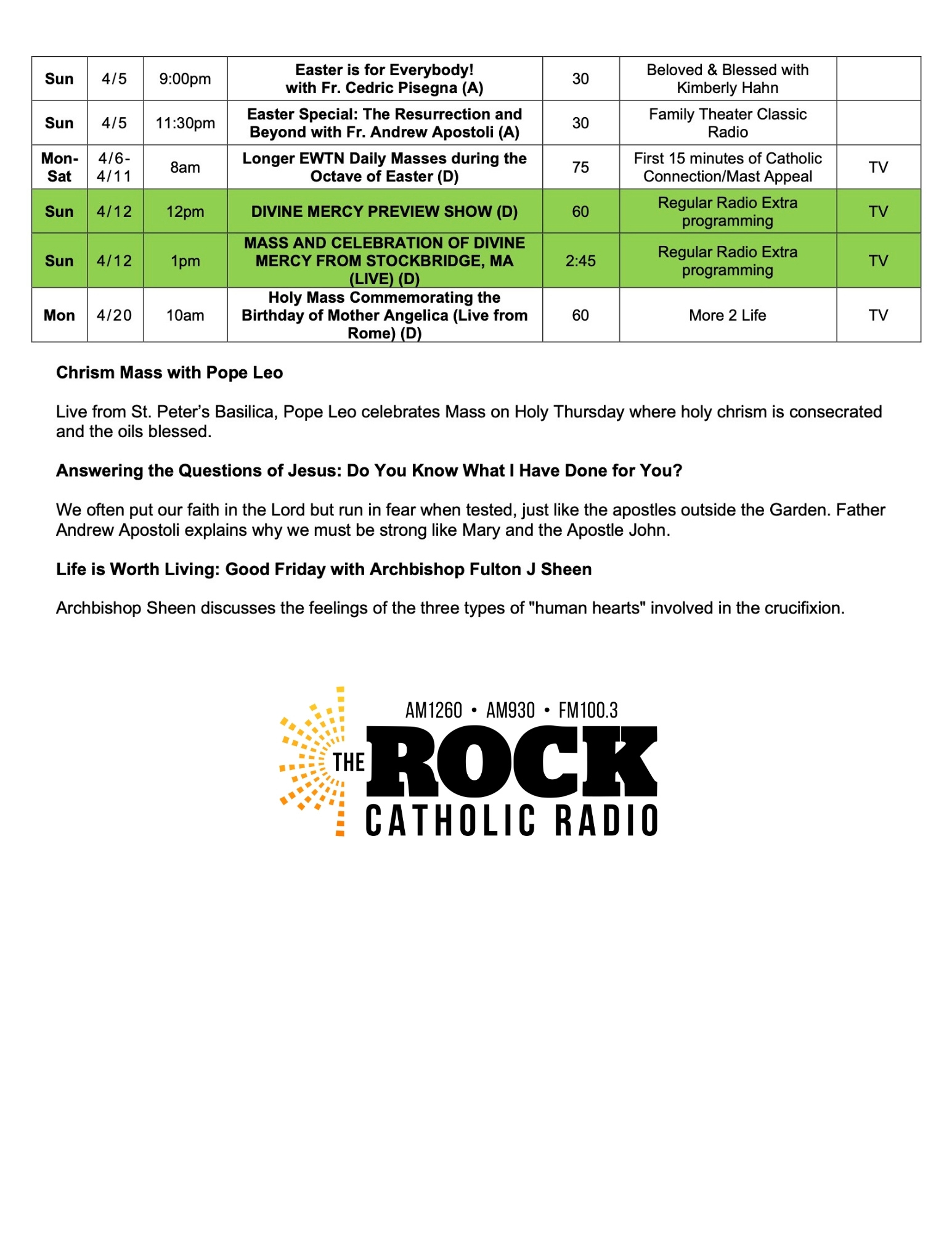 | Sun | 4/5 | 9:00pm | Easter is for Everybody! with Fr. Cedric Pisegna (A) | 30 | Beloved & Blessed with Kimberly Hahn | |
|---|---|---|---|---|---|---|
| Sun | 4/5 | 11:30pm | Easter Special: The Resurrection and Beyond with Fr. Andrew Apostoli (A) | 30 | Family Theater Classic Radio | |
| Mon-Sat | 4/6-4/11 | 8am | Longer EWTN Daily Masses during the Octave of Easter (D) | 75 | First 15 minutes of Catholic Connection/Mast Appeal | TV |
| Sun | 4/12 | 12pm | DIVINE MERCY PREVIEW SHOW (D) | 60 | Regular Radio Extra programming | TV |
| Sun | 4/12 | 1pm | MASS AND CELEBRATION OF DIVINE MERCY FROM STOCKBRIDGE, MA (LIVE) (D) | 2:45 | Regular Radio Extra programming | TV |
| Mon | 4/20 | 10am | Holy Mass Commemorating the Birthday of Mother Angelica (Live from Rome) (D) | 60 | More 2 Life | TV |

Chrism Mass with Pope Leo

Live from St. Peter's Basilica, Pope Leo celebrates Mass on Holy Thursday where holy chrism is consecrated and the oils blessed.

Answering the Questions of Jesus: Do You Know What I Have Done for You?

We often put our faith in the Lord but run in fear when tested, just like the apostles outside the Garden. Father Andrew Apostoli explains why we must be strong like Mary and the Apostle John.

Life is Worth Living: Good Friday with Archbishop Fulton J Sheen

Archbishop Sheen discusses the feelings of the three types of "human hearts" involved in the crucifixion.

AM1260 • AM930 • FM100.3
THE ROCK
CATHOLIC RADIO